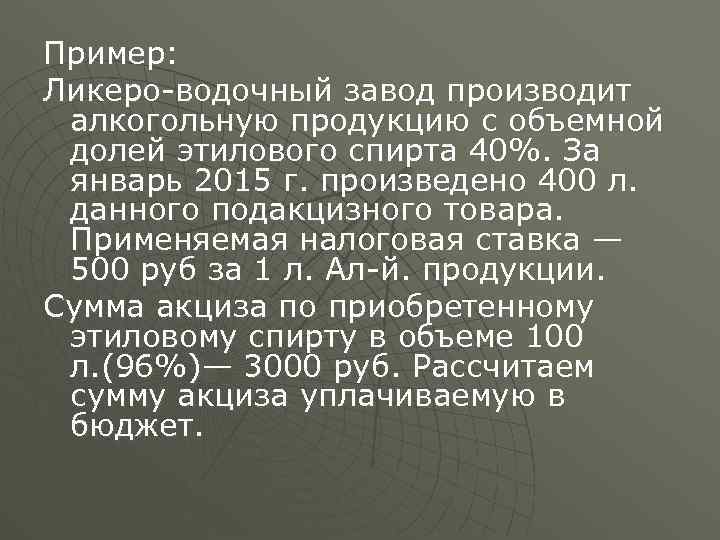 Пример:

Ликеро-водочный завод производит алкогольную продукцию с объемной долей этилового спирта 40%. За январь 2015 г. произведено 400 л. данного подакцизного товара. Применяемая налоговая ставка — 500 руб за 1 л. Ал-й. продукции.

Сумма акциза по приобретенному этиловому спирту в объеме 100 л.(96%)— 3000 руб. Рассчитаем сумму акциза уплачиваемую в бюджет.